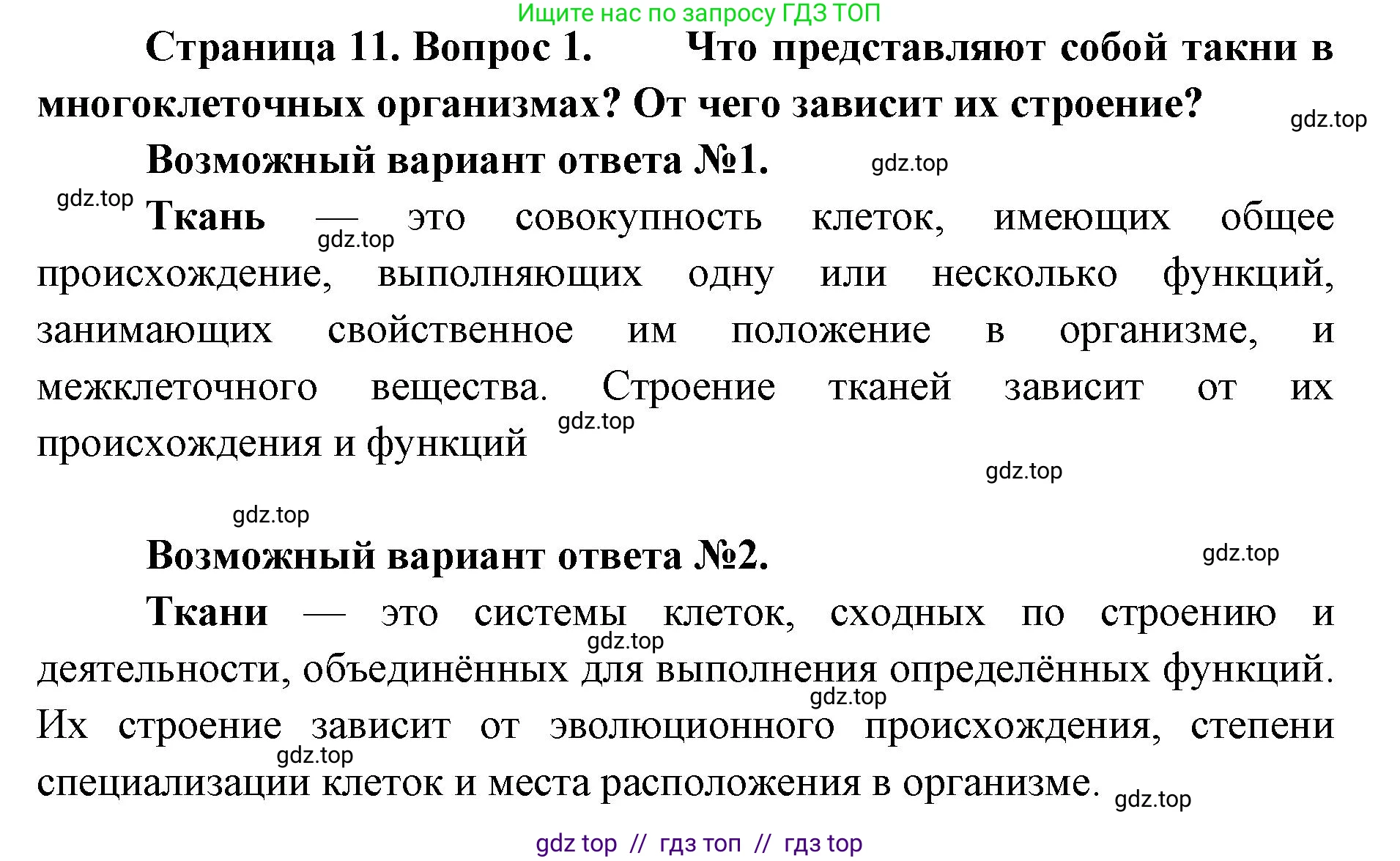 Ищите нас по запросу ГДЗ ТОП

Страница 11. Вопрос 1. Что представляют собой такни в многоклеточных организмах? От чего зависит их строение?

gdz.top

Возможный вариант ответа №1.

gdz.top

gdz.top

Ткань — это совокупность клеток, имеющих общее происхождение, выполняющих одну или несколько функций, занимающих свойственное им положение в организме, и межклеточного вещества. Строение тканей зависит от их происхождения и функций

gdz.top

gdz.top

gdz.top

gdz.top

Возможный вариант ответа №2.

gdz.top

Ткани — это системы клеток, сходных по строению и деятельности, объединённых для выполнения определённых функций. Их строение зависит от эволюционного происхождения, степени специализации клеток и места расположения в организме.

gdz.top

gdz.top

gdz.top

gdz.top

gdz top // гдз топ // гдз top